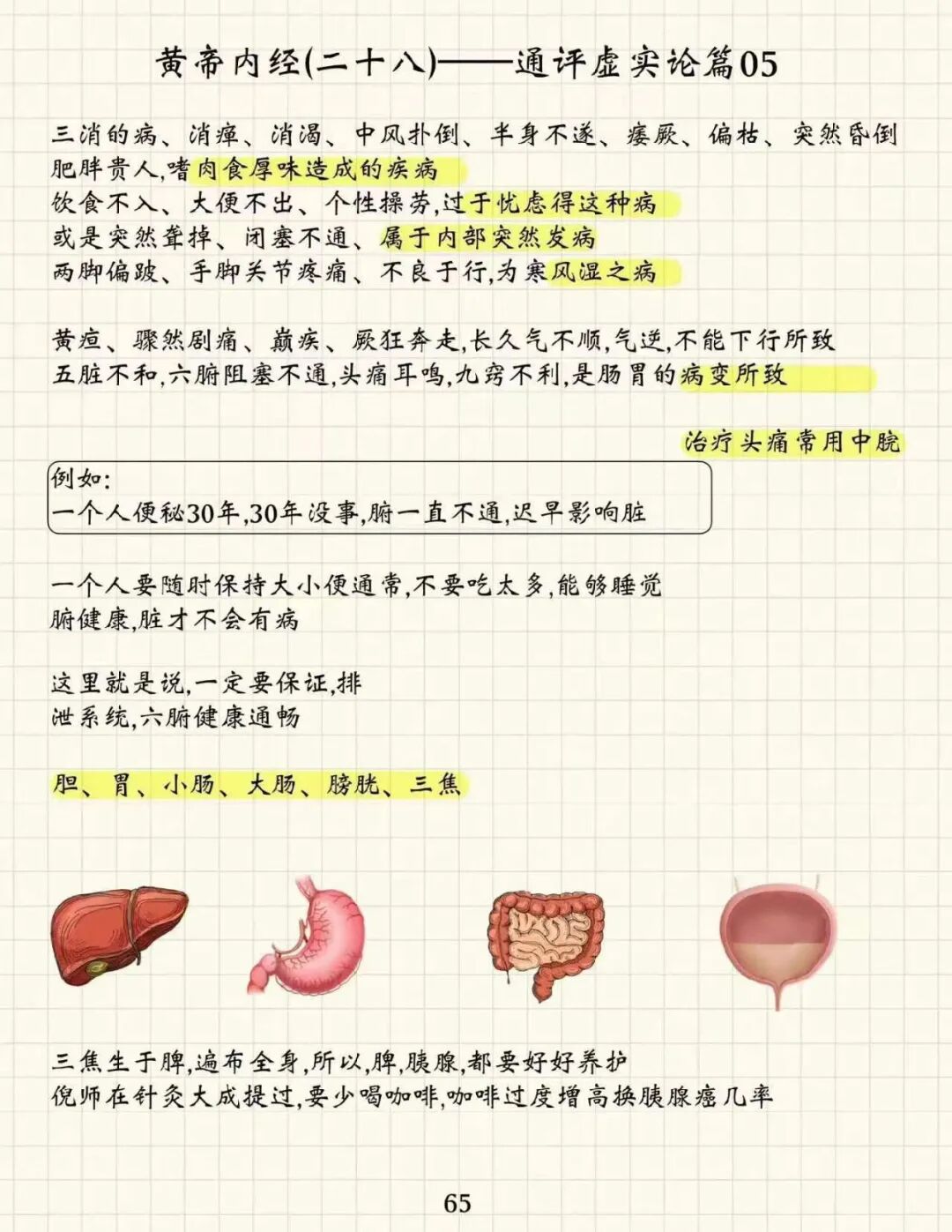 黄帝内经(二十八)——通评虚实论篇05

三消的病、消瘅、消渴、中风扑倒、半身不遂、痿厥、偏枯、突然昏倒
肥胖贵人,嗜肉食厚味造成的疾病
饮食不入、大便不出、个性操劳,过于忧虑得这种病
或是突然聋掉、闭塞不通、属于内部突然发病
两脚偏跛、手脚关节疼痛、不良于行,为寒风湿之病

黄疸、骤然剧痛、巅疾、厥狂奔走,长久气不顺,气逆,不能下行所致
五脏不和,六腑阻塞不通,头痛耳鸣,九窍不利,是肠胃的病变所致

治疗头痛常用中脘

例如:
一个人便秘30年,30年没事,腑一直不通,迟早影响脏

一个人要随时保持大小便通常,不要吃太多,能够睡觉
腑健康,脏才不会有病

这里就是说,一定要保证,排
泄系统,六腑健康通畅

胆、胃、小肠、大肠、膀胱、三焦

三焦生于脾,遍布全身,所以,脾,胰腺,都要好好养护
倪师在针灸大成提过,要少喝咖啡,咖啡过度增高换胰腺癌几率

65